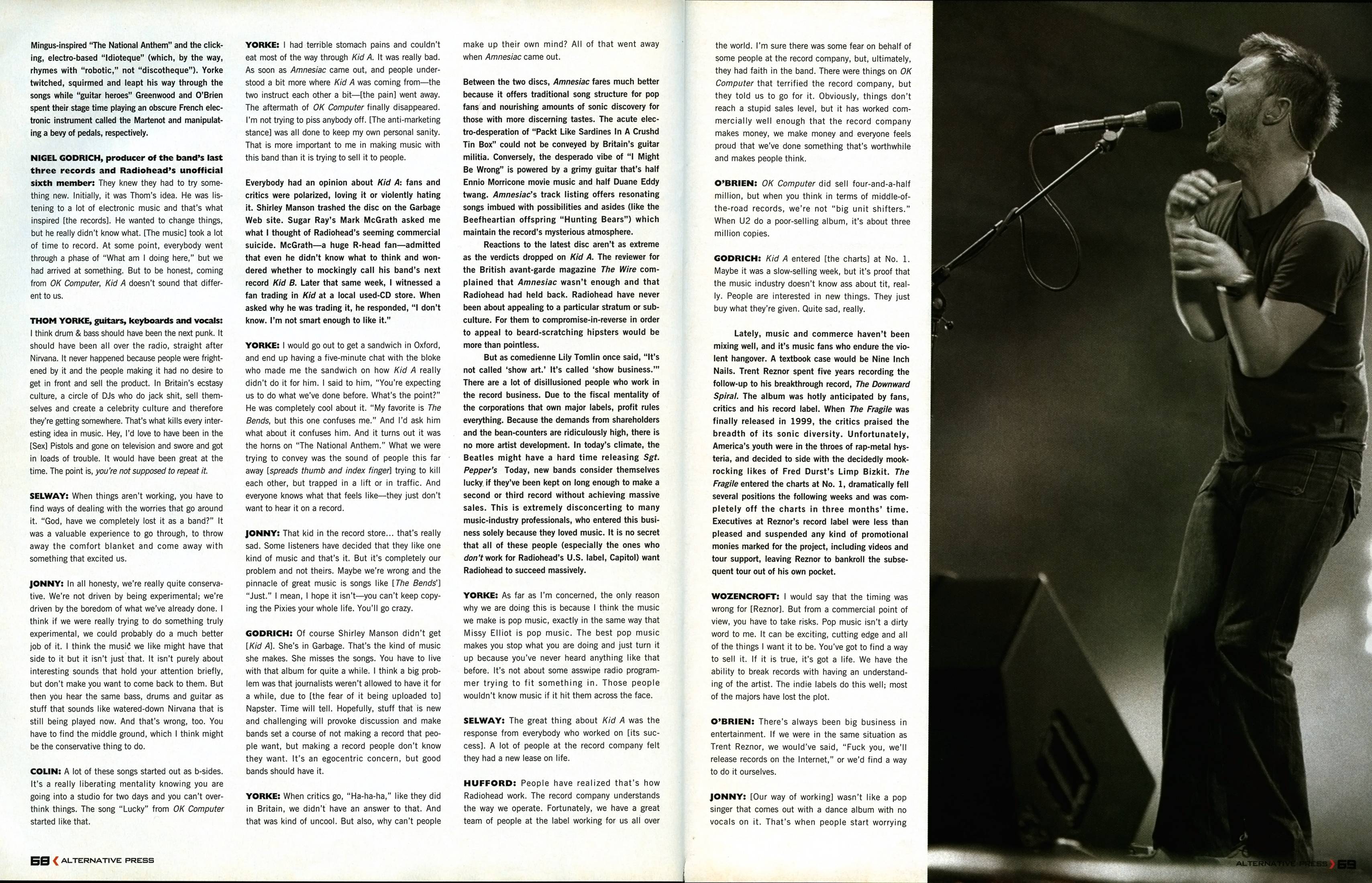 Mingus-inspired "The National Anthem" and the clicking, electro-based "Idioteque" (which, by the way, rhymes with "robotic," not "discotheque"). Yorke twitched, squirmed and leapt his way through the songs while "guitar heroes" Greenwood and O'Brien spent their stage time playing an obscure French electronic instrument called the Martenot and manipulating a bevy of pedals, respectively.

NIGEL GODRICH, producer of the band's last three records and Radiohead's unofficial sixth member: They knew they had to try something new. Initially, it was Thom's idea. He was listening to a lot of electronic music and that's what inspired [the records]. He wanted to change things, but he really didn't know what. [The music] took a lot of time to record. At some point, everybody went through a phase of "What am I doing here," but we had arrived at something. But to be honest, coming from OK Computer, Kid A doesn't sound that different to us.

THOM YORKE, guitars, keyboards and vocals: I think drum & bass should have been the next punk. It should have been all over the radio, straight after Nirvana. It never happened because people were frightened by it and the people making it had no desire to get in front and sell the product. In Britain's ecstasy culture, a circle of DJs who do jack shit, sell themselves and create a celebrity culture and therefore they're getting somewhere. That's what kills every interesting idea in music. Hey, I'd love to have been in the [Sex] Pistols and gone on television and swore and got in loads of trouble. It would have been great at the time. The point is, you're not supposed to repeat it.

SELWAY: When things aren't working, you have to find ways of dealing with the worries that go around it. "God, have we completely lost it as a band?" It was a valuable experience to go through, to throw away the comfort blanket and come away with something that excited us.

JONNY: In all honesty, we're really quite conservative. We're not driven by being experimental; we're driven by the boredom of what we've already done. I think if we were really trying to do something truly experimental, we could probably do a much better job of it. I think the music we like might have that side to it but it isn't just that. It isn't purely about interesting sounds that hold your attention briefly, but don't make you want to come back to them. But then you hear the same bass, drums and guitar as stuff that sounds like watered-down Nirvana that is still being played now. And that's wrong, too. You have to find the middle ground, which I think might be the conservative thing to do.

COLIN: A lot of these songs started out as b-sides. It's a really liberating mentality knowing you are going into a studio for two days and you can't overthink things. The song "Lucky" from OK Computer started like that.

YORKE: I had terrible stomach pains and couldn't eat most of the way through Kid A. It was really bad. As soon as Amnesiac came out, and people understood a bit more where Kid A was coming from—the two instruct each other a bit—[the pain] went away. The aftermath of OK Computer finally disappeared. I'm not trying to piss anybody off. [The anti-marketing stance] was all done to keep my own personal sanity. That is more important to me in making music with this band than it is trying to sell it to people.

Everybody had an opinion about Kid A: fans and critics were polarized, loving it or violently hating it. Shirley Manson trashed the disc on the Garbage Web site. Sugar Ray's Mark McGrath asked me what I thought of Radiohead's seeming commercial suicide. McGrath—a huge R-head fan—admitted that even he didn't know what to think and wondered whether to mockingly call his band's next record Kid B. Later that same week, I witnessed a fan trading in Kid at a local used-CD store. When asked why he was trading it, he responded, "I don't know. I'm not smart enough to like it."

YORKE: I would go out to get a sandwich in Oxford, and end up having a five-minute chat with the bloke who made me the sandwich on how Kid A really didn't do it for him. I said to him, "You're expecting us to do what we've done before. What's the point?" He was completely cool about it. "My favorite is The Bends, but this one confuses me." And I'd ask him what about it confuses him. And it turns out it was the horns on "The National Anthem." What we were trying to convey was the sound of people this far away [spreads thumb and index finger] trying to kill each other, but trapped in a lift or in traffic. And everyone knows what that feels like—they just don't want to hear it on a record.

JONNY: That kid in the record store... that's really sad. Some listeners have decided that they like one kind of music and that's it. But it's completely our problem and not theirs. Maybe we're wrong and the pinnacle of great music is songs like [The Bends'] "Just." I mean, I hope it isn't—you can't keep copying the Pixies your whole life. You'll go crazy.

GODRICH: Of course Shirley Manson didn't get [Kid A]. She's in Garbage. That's the kind of music she makes. She misses the songs. You have to live with that album for quite a while. I think a big problem was that journalists weren't allowed to have it for a while, due to [the fear of it being uploaded to] Napster. Time will tell. Hopefully, stuff that is new and challenging will provoke discussion and make bands set a course of not making a record that people want, but making a record people don't know they want. It's an egocentric concern, but good bands should have it.

YORKE: When critics go, "Ha-ha-ha," like they did in Britain, we didn't have an answer to that. And that was kind of uncool. But also, why can't people make up their own mind? All of that went away when Amnesiac came out.

Between the two discs, Amnesiac fares much better because it offers traditional song structure for pop fans and nourishing amounts of sonic discovery for those with more discerning tastes. The acute electro-desperation of "Packt Like Sardines In A Crushd Tin Box" could not be conveyed by Britain's guitar militia. Conversely, the desperado vibe of "I Might Be Wrong" is powered by a grimy guitar that's half Ennio Morricone movie music and half Duane Eddy twang. Amnesiac's track listing offers resonating songs imbued with possibilities and asides (like the Beefheartian offspring "Hunting Bears") which maintain the record's mysterious atmosphere.

Reactions to the latest disc aren't as extreme as the verdicts dropped on Kid A. The reviewer for the British avant-garde magazine The Wire complained that Amnesiac wasn't enough and that Radiohead had held back. Radiohead have never been about appealing to a particular stratum or subculture. For them to compromise-in-reverse in order to appeal to beard-scratching hipsters would be more than pointless.

But as comedienne Lily Tomlin once said, "It's not called 'show art.' It's called 'show business.'" There are a lot of disillusioned people who work in the record business. Due to the fiscal mentality of the corporations that own major labels, profit rules everything. Because the demands from shareholders and the bean-counters are ridiculously high, there is no more artist development. In today's climate, the Beatles might have a hard time releasing Sgt. Pepper's Today, new bands consider themselves lucky if they've been kept on long enough to make a second or third record without achieving massive sales. This is extremely disconcerting to many music-industry professionals, who entered this business solely because they loved music. It is no secret that all of these people (especially the ones who don't work for Radiohead's U.S. label, Capitol) want Radiohead to succeed massively.

YORKE: As far as I'm concerned, the only reason why we are doing this is because I think the music we make is pop music, exactly in the same way that Missy Elliot is pop music. The best pop music makes you stop what you are doing and just turn it up because you've never heard anything like that before. It's not about some asswipe radio programmer trying to fit something in. Those people wouldn't know music if it hit them across the face.

SELWAY: The great thing about Kid A was the response from everybody who worked on [its success]. A lot of people at the record company felt they had a new lease on life.

HUFFORD: People have realized that's how Radiohead work. The record company understands the way we operate. Fortunately, we have a great team of people at the label working for us all over the world. I'm sure there was some fear on behalf of some people at the record company, but, ultimately, they had faith in the band. There were things on OK Computer that terrified the record company, but they told us to go for it. Obviously, things don't reach a stupid sales level, but it has worked commercially well enough that the record company makes money, we make money and everyone feels proud that we've done something that's worthwhile and makes people think.

O'BRIEN: OK Computer did sell four-and-a-half million, but when you think in terms of middle-of-the-road records, we're not "big unit shifters." When U2 do a poor-selling album, it's about three million copies.

GODRICH: Kid A entered [the charts] at No. 1. Maybe it was a slow-selling week, but it's proof that the music industry doesn't know ass about tit, really. People are interested in new things. They just buy what they're given. Quite sad, really.

Lately, music and commerce haven't been mixing well, and it's music fans who endure the violent hangover. A textbook case would be Nine Inch Nails. Trent Reznor spent five years recording the follow-up to his breakthrough record, The Downward Spiral. The album was hotly anticipated by fans, critics and his record label. When The Fragile was finally released in 1999, the critics praised the breadth of its sonic diversity. Unfortunately, America's youth were in the throes of rap-metal hysteria, and decided to side with the decidedly mook-rocking likes of Fred Durst's Limp Bizkit. The Fragile entered the charts at No. 1, dramatically fell several positions the following weeks and was completely off the charts in three months' time. Executives at Reznor's record label were less than pleased and suspended any kind of promotional monies marked for the project, including videos and tour support, leaving Reznor to bankroll the subsequent tour out of his own pocket.

WOZENCROFT: I would say that the timing was wrong for [Reznor]. But from a commercial point of view, you have to take risks. Pop music isn't a dirty word to me. It can be exciting, cutting edge and all of the things I want it to be. You've got to find a way to sell it. If it is true, it's got a life. We have the ability to break records with having an understanding of the artist. The indie labels do this well; most of the majors have lost the plot.

O'BRIEN: There's always been big business in entertainment. If we were in the same situation as Trent Reznor, we would've said, "Fuck you, we'll release records on the Internet," or we'd find a way to do it ourselves.

JONNY: [Our way of working] wasn't like a pop singer that comes out with a dance album with no vocals on it. That's when people start worrying

68 ALTERNATIVE PRESS

ALTERNATIVE PRESS 69